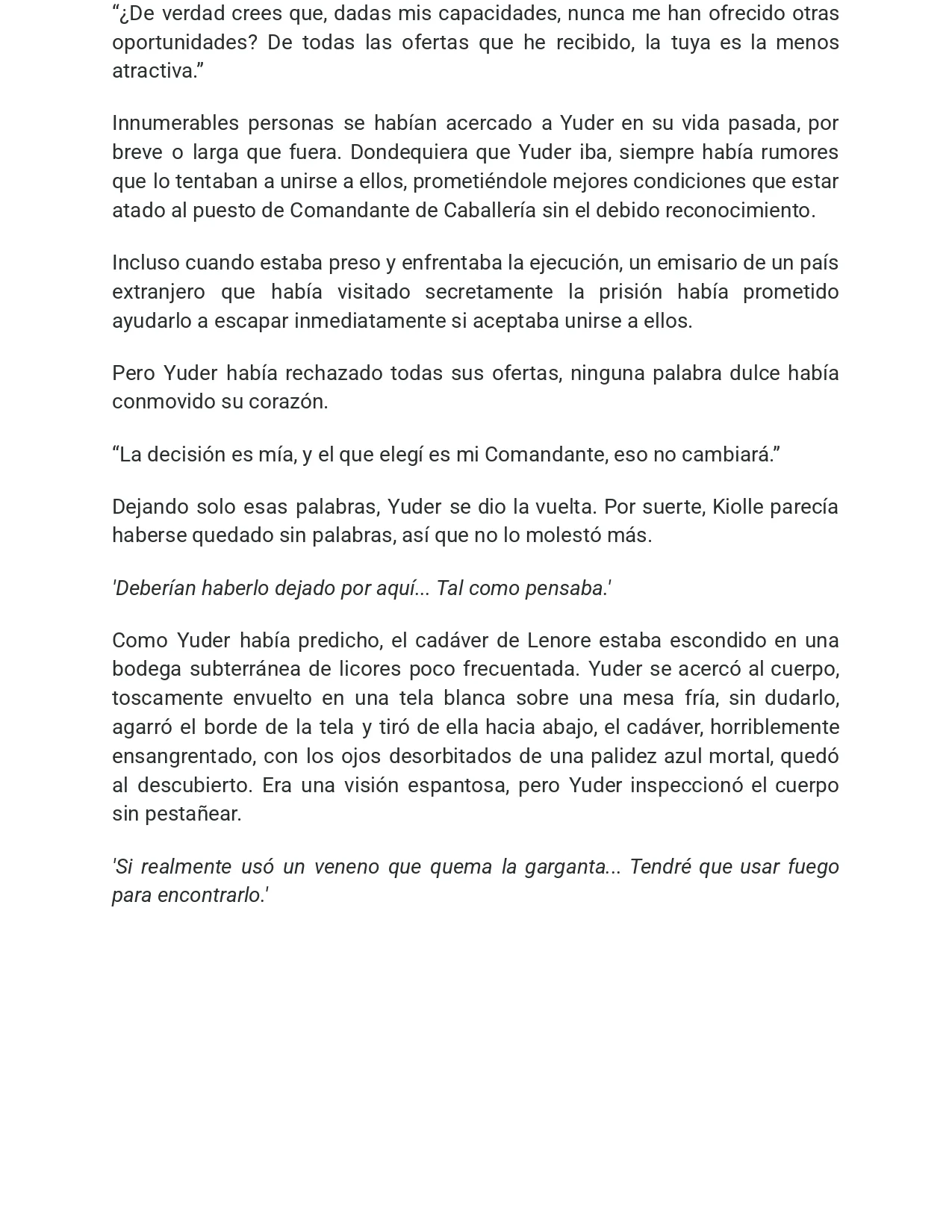 “¿De verdad crees que, dadas mis capacidades, nunca me han ofrecido otras oportunidades? De todas las ofertas que he recibido, la tuya es la menos atractiva.”

Innumerables personas se habían acercado a Yuder en su vida pasada, por breve o larga que fuera. Dondequiera que Yuder iba, siempre había rumores que lo tentaban a unirse a ellos, prometiéndole mejores condiciones que estar atado al puesto de Comandante de Caballería sin el debido reconocimiento.

Incluso cuando estaba preso y enfrentaba la ejecución, un emisario de un país extranjero que había visitado secretamente la prisión había prometido ayudarlo a escapar inmediatamente si aceptaba unirse a ellos.

Pero Yuder había rechazado todas sus ofertas, ninguna palabra dulce había conmovido su corazón.

“La decisión es mía, y el que elegí es mi Comandante, eso no cambiará.”

Dejando solo esas palabras, Yuder se dio la vuelta. Por suerte, Kiolle parecía haberse quedado sin palabras, así que no lo molestó más.

'Deberían haberlo dejado por aquí... Tal como pensaba.'

Como Yuder había predicho, el cadáver de Lenore estaba escondido en una bodega subterránea de licores poco frecuentada. Yuder se acercó al cuerpo, toscamente envuelto en una tela blanca sobre una mesa fría, sin dudarlo, agarró el borde de la tela y tiró de ella hacia abajo, el cadáver, horriblemente ensangrentado, con los ojos desorbitados de una palidez azul mortal, quedó al descubierto. Era una visión espantosa, pero Yuder inspeccionó el cuerpo sin pestañear.

'Si realmente usó un veneno que quema la garganta... Tendré que usar fuego para encontrarlo.'